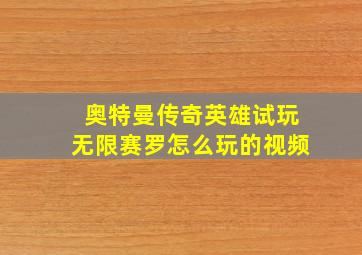 奥特曼传奇英雄试玩
无限赛罗怎么玩的视频